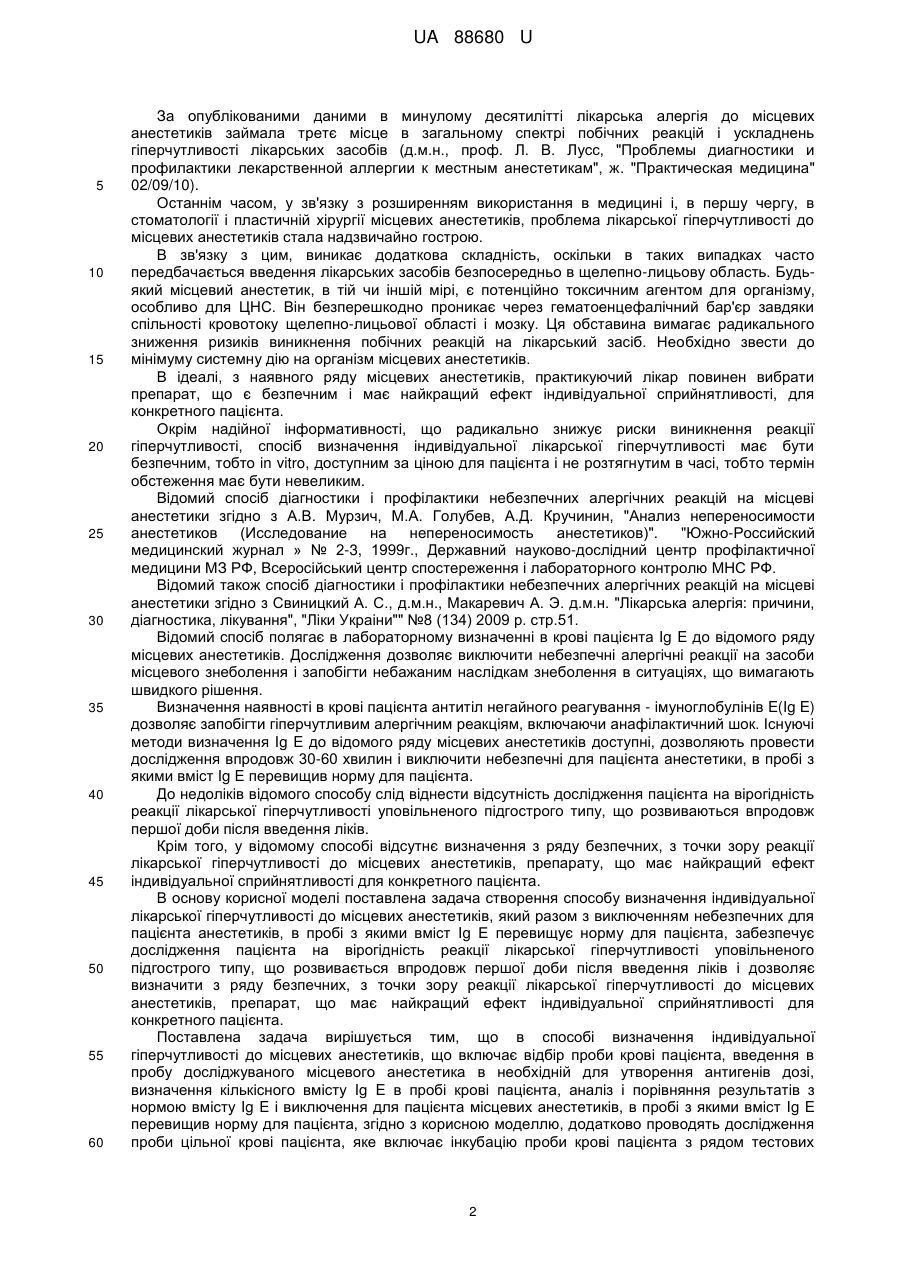 UA 88680 U

За опублікованими даними в минулому десятилітті лікарська алергія до місцевих анестетиків займала третє місце в загальному спектрі побічних реакцій і ускладнень гіперчутливості лікарських засобів (д.м.н., проф. Л. В. Лусс, "Проблемы диагностики и профилактики лекарственной аллергии к местным анестетикам", ж. "Практическая медицина" 02/09/10).

5

Останнім часом, у зв'язку з розширенням використання в медицині і, в першу чергу, в стоматології і пластичній хірургії місцевих анестетиків, проблема лікарської гіперчутливості до місцевих анестетиків стала надзвичайно гострою.

В зв'язку з цим, виникає додаткова складність, оскільки в таких випадках часто передбачається введення лікарських засобів безпосередньо в щелепно-лицьову область. Будь-який місцевий анестетик, в тій чи іншій мірі, є потенційно токсичним агентом для організму, особливо для ЦНС. Він безперешкодно проникає через гематоенцефалічний бар'єр завдяки спільності кровотоку щелепно-лицьової області і мозку. Ця обставина вимагає радикального зниження ризиків виникнення побічних реакцій на лікарський засіб. Необхідно звести до мінімуму системну дію на організм місцевих анестетиків.

10

15

В ідеалі, з наявного ряду місцевих анестетиків, практикуючий лікар повинен вибрати препарат, що є безпечним і має найкращий ефект індивідуальної сприйнятливості, для конкретного пацієнта.

Окрім надійної інформативності, що радикально знижує риски виникнення реакції гіперчутливості, спосіб визначення індивідуальної лікарської гіперчутливості має бути безпечним, тобто in vitro, доступним за ціною для пацієнта і не розтягнутим в часі, тобто термін обстеження має бути невеликим.

20

Відомий спосіб діагностики і профілактики небезпечних алергічних реакцій на місцеві анестетики згідно з А.В. Мурзич, М.А. Голубев, А.Д. Кручинин, "Анализ непереносимости анестетиков (Исследование на непереносимость анестетиков)". "Южно-Российский медицинский журнал » № 2-3, 1999г., Державний науково-дослідний центр профілактичної медицини МЗ РФ, Всеросійський центр спостереження і лабораторного контролю МНС РФ.

25

Відомий також спосіб діагностики і профілактики небезпечних алергічних реакцій на місцеві анестетики згідно з Свиницкий А. С., д.м.н., Макаревич А. Э. д.м.н. "Лікарська алергія: причини, діагностика, лікування", "Ліки України"" №8 (134) 2009 р. стр.51.

30

Відомий спосіб полягає в лабораторному визначенні в крові пацієнта Ig E до відомого ряду місцевих анестетиків. Дослідження дозволяє виключити небезпечні алергічні реакції на засоби місцевого знеболення і запобігти небажаним наслідкам знеболення в ситуаціях, що вимагають швидкого рішення.

Визначення наявності в крові пацієнта антитіл негайного реагування - імуноглобулінів E(Ig E) дозволяє запобігти гіперчутливим алергічним реакціям, включаючи анафілактичний шок. Існуючі методи визначення Ig E до відомого ряду місцевих анестетиків доступні, дозволяють провести дослідження впродовж 30-60 хвилин і виключити небезпечні для пацієнта анестетики, в пробі з якими вміст Ig E перевищив норму для пацієнта.

35

До недоліків відомого способу слід віднести відсутність дослідження пацієнта на вірогідність реакції лікарської гіперчутливості уповільненого підгострого типу, що розвиваються впродовж першої доби після введення ліків.

40

Крім того, у відомому способі відсутнє визначення з ряду безпечних, з точки зору реакції лікарської гіперчутливості до місцевих анестетиків, препарату, що має найкращий ефект індивідуальної сприйнятливості для конкретного пацієнта.

45

В основу корисної моделі поставлена задача створення способу визначення індивідуальної лікарської гіперчутливості до місцевих анестетиків, який разом з виключенням небезпечних для пацієнта анестетиків, в пробі з якими вміст Ig E перевищує норму для пацієнта, забезпечує дослідження пацієнта на вірогідність реакції лікарської гіперчутливості уповільненого підгострого типу, що розвивається впродовж першої доби після введення ліків і дозволяє визначити з ряду безпечних, з точки зору реакції лікарської гіперчутливості до місцевих анестетиків, препарат, що має найкращий ефект індивідуальної сприйнятливості для конкретного пацієнта.

50

Поставлена задача вирішується тим, що в способі визначення індивідуальної гіперчутливості до місцевих анестетиків, що включає відбір проби крові пацієнта, введення в пробу досліджуваного місцевого анестетика в необхідній для утворення антигенів дозі, визначення кількісного вмісту Ig E в пробі крові пацієнта, аналіз і порівняння результатів з нормою вмісту Ig E і виключення для пацієнта місцевих анестетиків, в пробі з якими вміст Ig E перевищив норму для пацієнта, згідно з корисною моделлю, додатково проводять дослідження проби цільної крові пацієнта, яке включає інкубацію проби крові пацієнта з рядом тестових

55

60

2